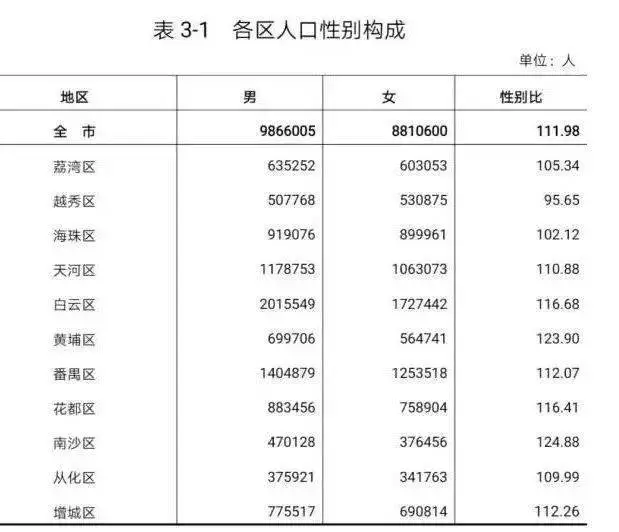 表 3-1　各区人口性别构成

单位：人

| 地区 | 男 | 女 | 性别比 |
|---|---|---|---|
| 全　市 | 9866005 | 8810600 | 111.98 |
| 荔湾区 | 635252 | 603053 | 105.34 |
| 越秀区 | 507768 | 530875 | 95.65 |
| 海珠区 | 919076 | 899961 | 102.12 |
| 天河区 | 1178753 | 1063073 | 110.88 |
| 白云区 | 2015549 | 1727442 | 116.68 |
| 黄埔区 | 699706 | 564741 | 123.90 |
| 番禺区 | 1404879 | 1253518 | 112.07 |
| 花都区 | 883456 | 758904 | 116.41 |
| 南沙区 | 470128 | 376456 | 124.88 |
| 从化区 | 375921 | 341763 | 109.99 |
| 增城区 | 775517 | 690814 | 112.26 |